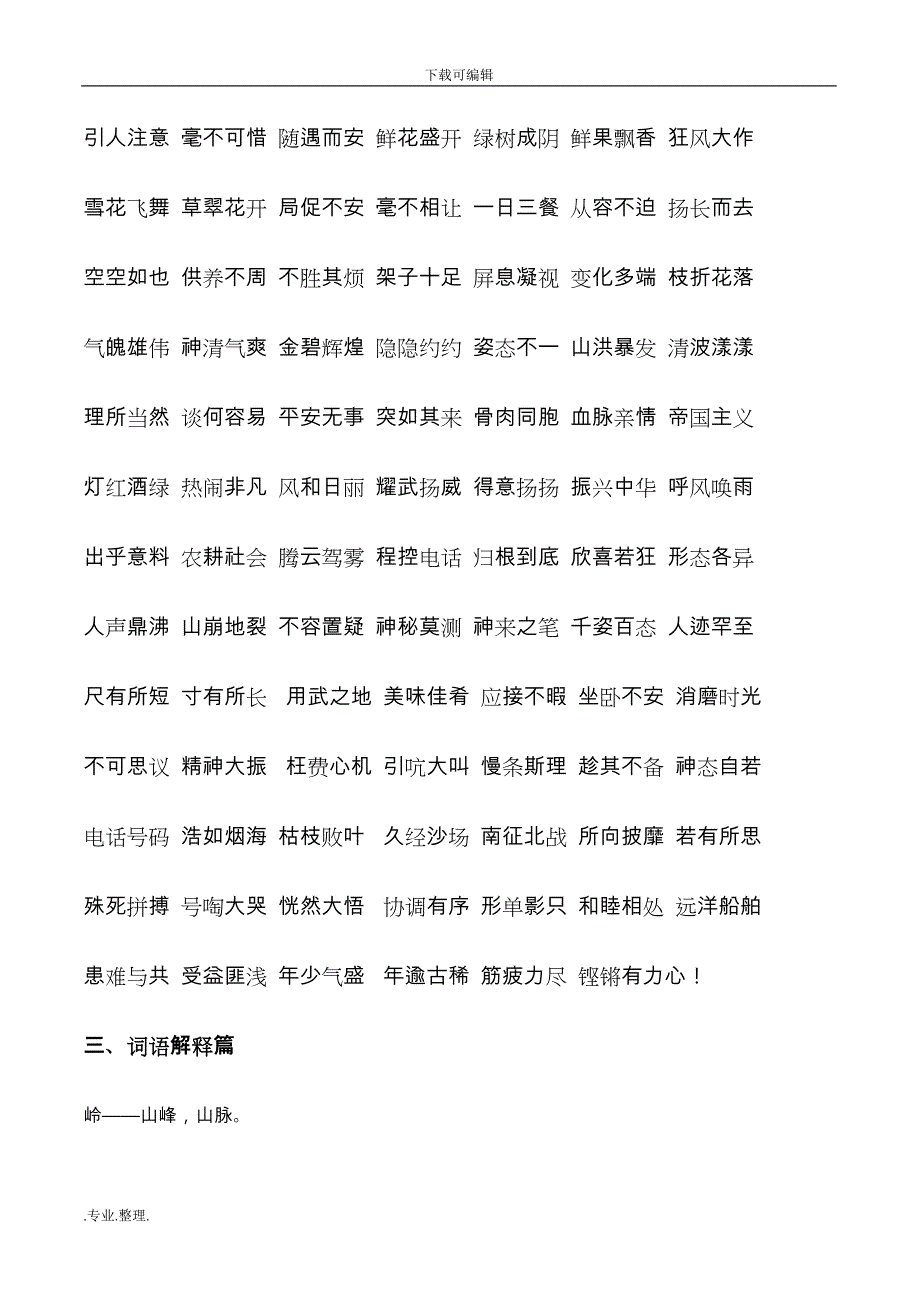 下载可编辑

引人注意 毫不可惜 随遇而安 鲜花盛开 绿树成阴 鲜果飘香 狂风大作

雪花飞舞 草翠花开 局促不安 毫不相让 一日三餐 从容不迫 扬长而去

空空如也 供养不周 不胜其烦 架子十足 屏息凝视 变化多端 枝折花落

气魄雄伟 神清气爽 金碧辉煌 隐隐约约 姿态不一 山洪暴发 清波漾漾

理所当然 谈何容易 平安无事 突如其来 骨肉同胞 血脉亲情 帝国主义

灯红酒绿 热闹非凡 风和日丽 耀武扬威 得意扬扬 振兴中华 呼风唤雨

出乎意料 农耕社会 腾云驾雾 程控电话 归根到底 欣喜若狂 形态各异

人声鼎沸 山崩地裂 不容置疑 神秘莫测 神来之笔 千姿百态 人迹罕至

尺有所短 寸有所长 用武之地 美味佳肴 应接不暇 坐卧不安 消磨时光

不可思议 精神大振 枉费心机 引吭大叫 慢条斯理 趁其不备 神态自若

电话号码 浩如烟海 枯枝败叶 久经沙场 南征北战 所向披靡 若有所思

殊死拼搏 号啕大哭 恍然大悟 协调有序 形单影只 和睦相处 远洋船舶

患难与共 受益匪浅 年少气盛 年逾古稀 筋疲力尽 铿锵有力心！

三、词语解释篇

岭——山峰，山脉。

.专业.整理.